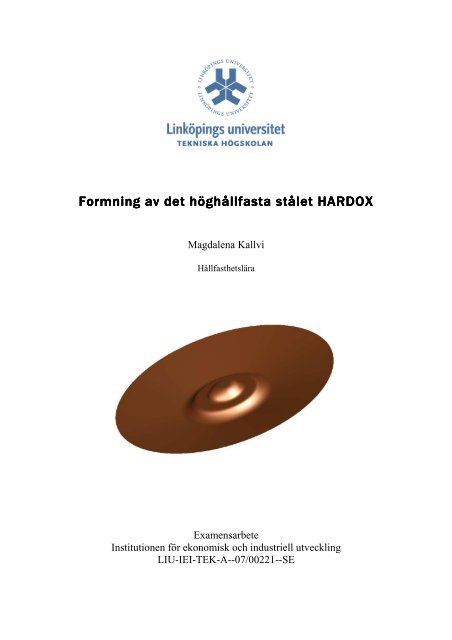 LINKÖPINGS UNIVERSITET
LINKÖPINGS UNIVERSITET

Linköpings universitet
TEKNISKA HÖGSKOLAN

Formning av det höghållfasta stålet HARDOX

Magdalena Kallvi

Hållfasthetslära

Examensarbete
Institutionen för ekonomisk och industriell utveckling
LIU-IEI-TEK-A--07/00221--SE